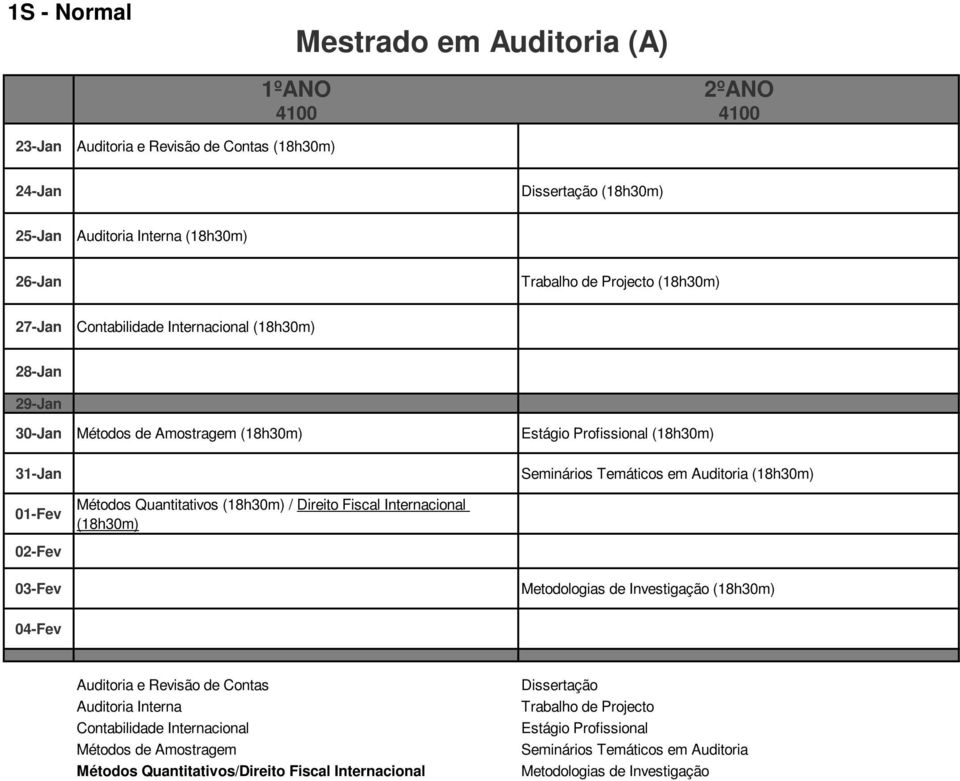 1S - Normal

Mestrado em Auditoria (A)

| | 1ºANO 4100 | 2ºANO 4100 |
|---|---|---|
| 23-Jan | Auditoria e Revisão de Contas (18h30m) | |
| 24-Jan | | Dissertação (18h30m) |
| 25-Jan | Auditoria Interna (18h30m) | |
| 26-Jan | | Trabalho de Projecto (18h30m) |
| 27-Jan | Contabilidade Internacional (18h30m) | |
| 28-Jan | | |
| 29-Jan | | |
| 30-Jan | Métodos de Amostragem (18h30m) | Estágio Profissional (18h30m) |
| 31-Jan | | Seminários Temáticos em Auditoria (18h30m) |
| 01-Fev | Métodos Quantitativos (18h30m) / Direito Fiscal Internacional (18h30m) | |
| 02-Fev | | |
| 03-Fev | | Metodologias de Investigação (18h30m) |
| 04-Fev | | |

Auditoria e Revisão de Contas
Auditoria Interna
Contabilidade Internacional
Métodos de Amostragem
Métodos Quantitativos/Direito Fiscal Internacional

Dissertação
Trabalho de Projecto
Estágio Profissional
Seminários Temáticos em Auditoria
Metodologias de Investigação